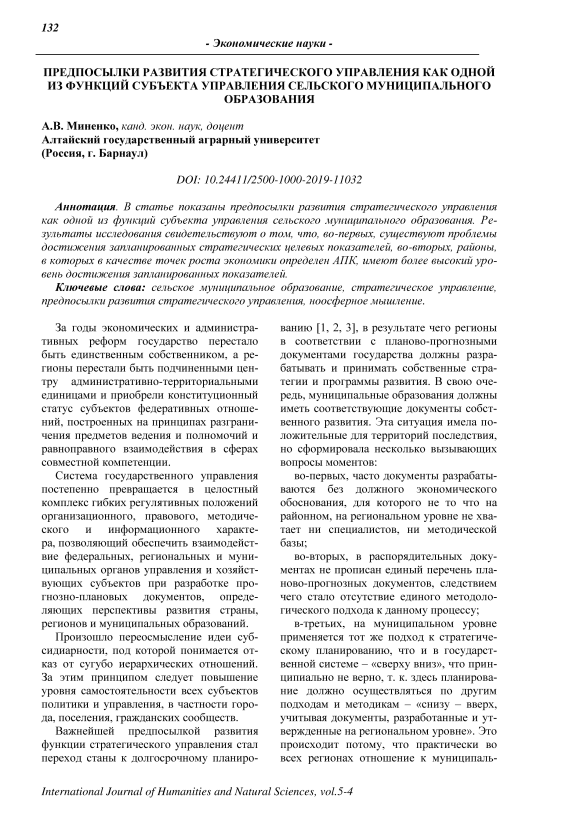 132

- Экономические науки -

ПРЕДПОСЫЛКИ РАЗВИТИЯ СТРАТЕГИЧЕСКОГО УПРАВЛЕНИЯ КАК ОДНОЙ ИЗ ФУНКЦИЙ СУБЪЕКТА УПРАВЛЕНИЯ СЕЛЬСКОГО МУНИЦИПАЛЬНОГО ОБРАЗОВАНИЯ

А.В. Миненко, канд. экон. наук, доцент
Алтайский государственный аграрный университет
(Россия, г. Барнаул)

DOI: 10.24411/2500-1000-2019-11032

Аннотация. В статье показаны предпосылки развития стратегического управления как одной из функций субъекта управления сельского муниципального образования. Результаты исследования свидетельствуют о том, что, во-первых, существуют проблемы достижения запланированных стратегических целевых показателей, во-вторых, районы, в которых в качестве точек роста экономики определен АПК, имеют более высокий уровень достижения запланированных показателей.

Ключевые слова: сельское муниципальное образование, стратегическое управление, предпосылки развития стратегического управления, ноосферное мышление.

За годы экономических и административных реформ государство перестало быть единственным собственником, а регионы перестали быть подчиненными центру административно-территориальными единицами и приобрели конституционный статус субъектов федеративных отношений, построенных на принципах разграничения предметов ведения и полномочий и равноправного взаимодействия в сферах совместной компетенции.

Система государственного управления постепенно превращается в целостный комплекс гибких регулятивных положений организационного, правового, методического и информационного характера, позволяющий обеспечить взаимодействие федеральных, региональных и муниципальных органов управления и хозяйствующих субъектов при разработке прогнозно-плановых документов, определяющих перспективы развития страны, регионов и муниципальных образований.

Произошло переосмысление идеи субсидиарности, под которой понимается отказ от сугубо иерархических отношений. За этим принципом следует повышение уровня самостоятельности всех субъектов политики и управления, в частности города, поселения, гражданских сообществ.

Важнейшей предпосылкой развития функции стратегического управления стал переход станы к долгосрочному планированию [1, 2, 3], в результате чего регионы в соответствии с планово-прогнозными документами государства должны разрабатывать и принимать собственные стратегии и программы развития. В свою очередь, муниципальные образования должны иметь соответствующие документы собственного развития. Эта ситуация имела положительные для территорий последствия, но сформировала несколько вызывающих вопросы моментов:

во-первых, часто документы разрабатываются без должного экономического обоснования, для которого не то что на районном, на региональном уровне не хватает ни специалистов, ни методической базы;

во-вторых, в распорядительных документах не прописан единый перечень планово-прогнозных документов, следствием чего стало отсутствие единого методологического подхода к данному процессу;

в-третьих, на муниципальном уровне применяется тот же подход к стратегическому планированию, что и в государственной системе – «сверху вниз», что принципиально не верно, т. к. здесь планирование должно осуществляться по другим подходам и методикам – «снизу – вверх, учитывая документы, разработанные и утвержденные на региональном уровне». Это происходит потому, что практически во всех регионах отношение к муниципаль-

International Journal of Humanities and Natural Sciences, vol.5-4